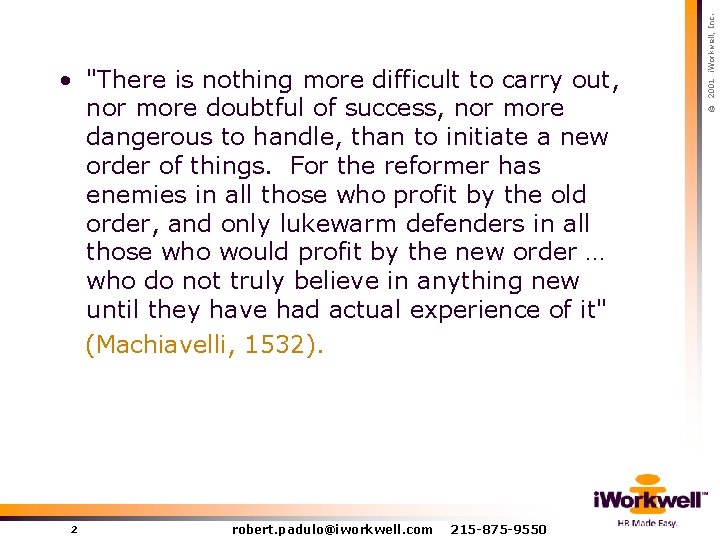 © 2001 iWorkwell, Inc.

• "There is nothing more difficult to carry out, nor more doubtful of success, nor more dangerous to handle, than to initiate a new order of things. For the reformer has enemies in all those who profit by the old order, and only lukewarm defenders in all those who would profit by the new order … who do not truly believe in anything new until they have had actual experience of it"

(Machiavelli, 1532).

iWorkwell™
HR Made Easy.

2 robert.padulo@iworkwell.com 215-875-9550